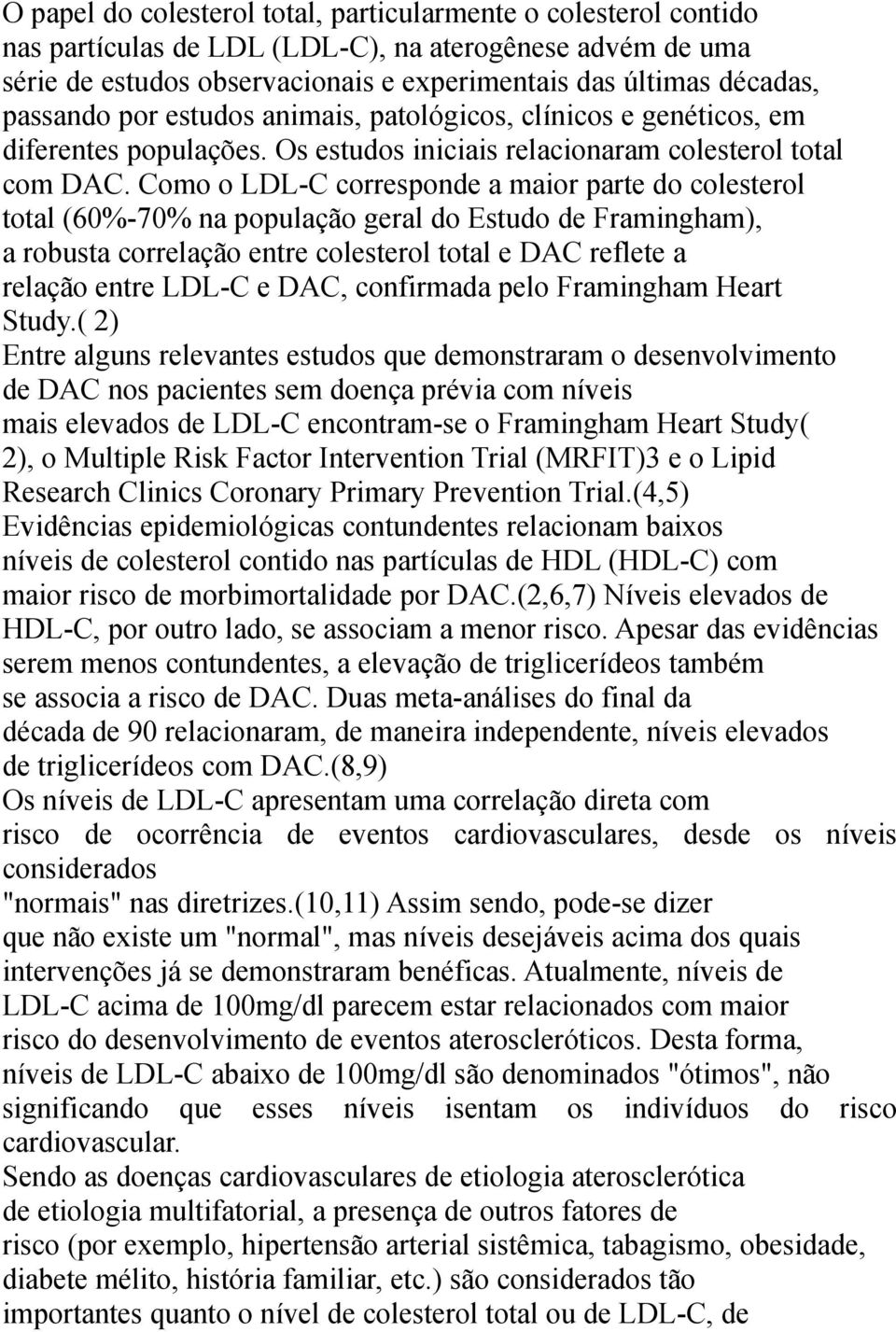 O papel do colesterol total, particularmente o colesterol contido nas partículas de LDL (LDL-C), na aterogênese advém de uma série de estudos observacionais e experimentais das últimas décadas, passando por estudos animais, patológicos, clínicos e genéticos, em diferentes populações. Os estudos iniciais relacionaram colesterol total com DAC. Como o LDL-C corresponde a maior parte do colesterol total (60%-70% na população geral do Estudo de Framingham), a robusta correlação entre colesterol total e DAC reflete a relação entre LDL-C e DAC, confirmada pelo Framingham Heart Study.( 2)
Entre alguns relevantes estudos que demonstraram o desenvolvimento de DAC nos pacientes sem doença prévia com níveis mais elevados de LDL-C encontram-se o Framingham Heart Study( 2), o Multiple Risk Factor Intervention Trial (MRFIT)3 e o Lipid Research Clinics Coronary Primary Prevention Trial.(4,5)
Evidências epidemiológicas contundentes relacionam baixos níveis de colesterol contido nas partículas de HDL (HDL-C) com maior risco de morbimortalidade por DAC.(2,6,7) Níveis elevados de HDL-C, por outro lado, se associam a menor risco. Apesar das evidências serem menos contundentes, a elevação de triglicerídeos também se associa a risco de DAC. Duas meta-análises do final da década de 90 relacionaram, de maneira independente, níveis elevados de triglicerídeos com DAC.(8,9)
Os níveis de LDL-C apresentam uma correlação direta com risco de ocorrência de eventos cardiovasculares, desde os níveis considerados "normais" nas diretrizes.(10,11) Assim sendo, pode-se dizer que não existe um "normal", mas níveis desejáveis acima dos quais intervenções já se demonstraram benéficas. Atualmente, níveis de LDL-C acima de 100mg/dl parecem estar relacionados com maior risco do desenvolvimento de eventos ateroscleróticos. Desta forma, níveis de LDL-C abaixo de 100mg/dl são denominados "ótimos", não significando que esses níveis isentam os indivíduos do risco cardiovascular.
Sendo as doenças cardiovasculares de etiologia aterosclerótica de etiologia multifatorial, a presença de outros fatores de risco (por exemplo, hipertensão arterial sistêmica, tabagismo, obesidade, diabete mélito, história familiar, etc.) são considerados tão importantes quanto o nível de colesterol total ou de LDL-C, de